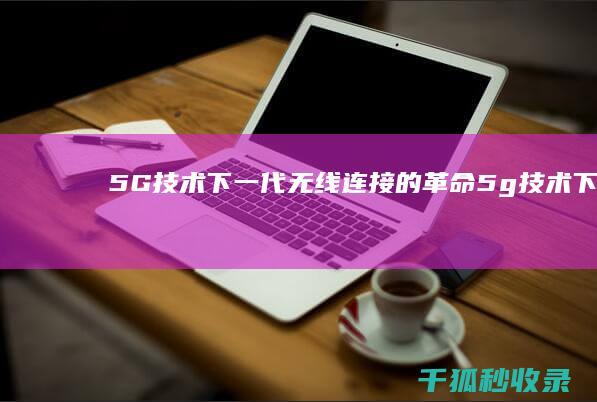 5G技术下一代无线连接的革命5g技术下

千狐秒收录